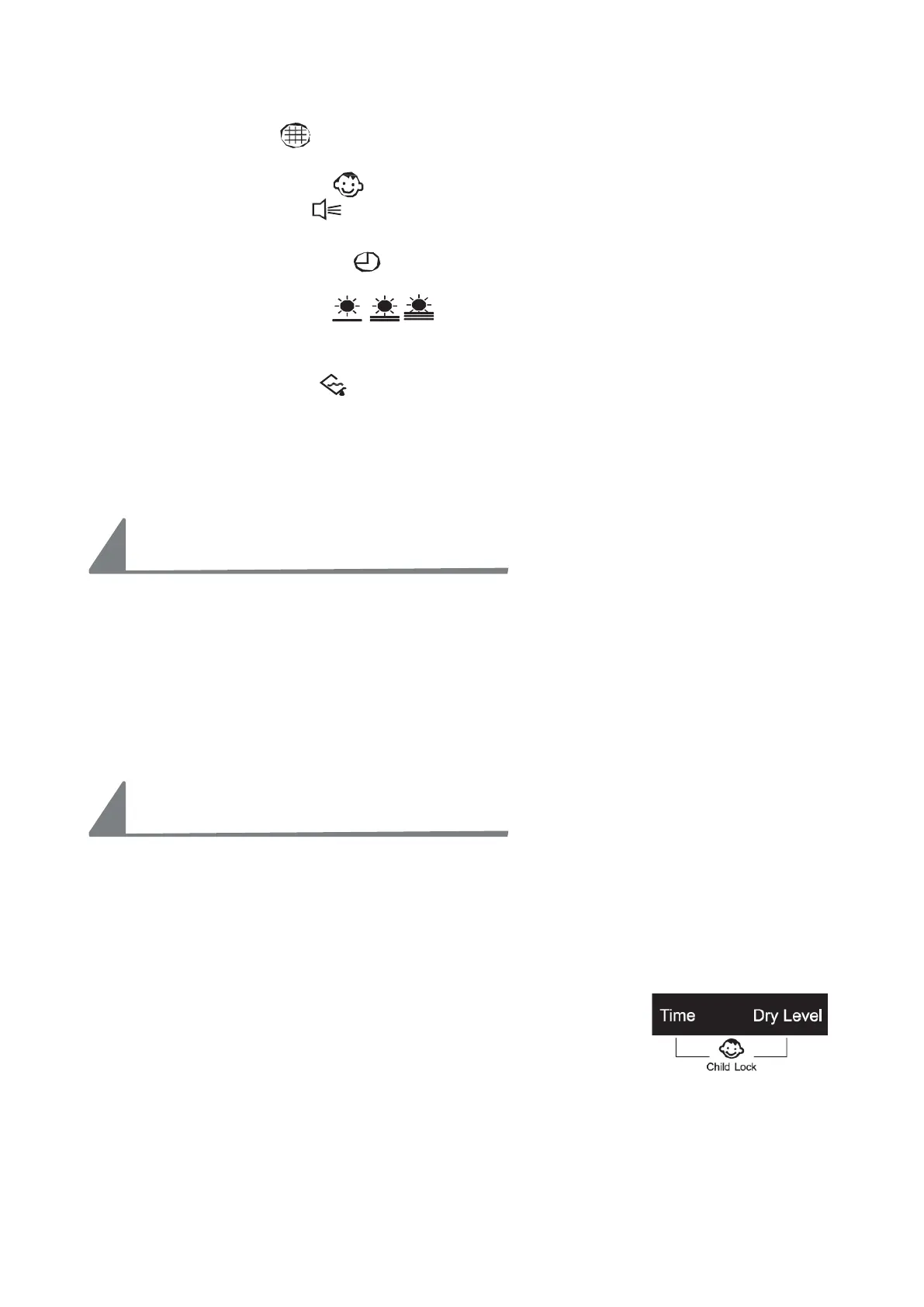 Time Dry Level

Child Lock